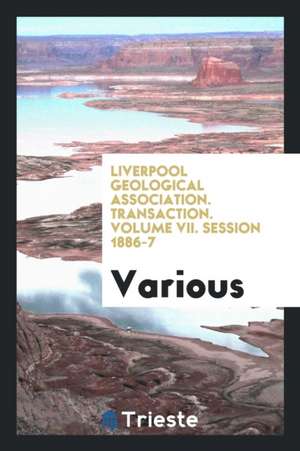 LIVERPOOL GEOLOGICAL ASSOCIATION. TRANSACTION. VOLUME VII. SESSION 1886-7

Various

Trieste